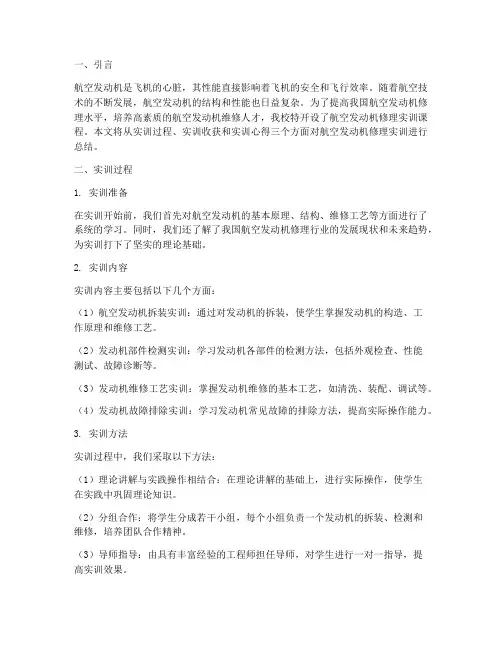 一、引言

航空发动机是飞机的心脏，其性能直接影响着飞机的安全和飞行效率。随着航空技术的不断发展，航空发动机的结构和性能也日益复杂。为了提高我国航空发动机修理水平，培养高素质的航空发动机维修人才，我校特开设了航空发动机修理实训课程。本文将从实训过程、实训收获和实训心得三个方面对航空发动机修理实训进行总结。

二、实训过程

1. 实训准备

在实训开始前，我们首先对航空发动机的基本原理、结构、维修工艺等方面进行了系统的学习。同时，我们还了解了我国航空发动机修理行业的发展现状和未来趋势，为实训打下了坚实的理论基础。

2. 实训内容

实训内容主要包括以下几个方面：

（1）航空发动机拆装实训：通过对发动机的拆装，使学生掌握发动机的构造、工作原理和维修工艺。

（2）发动机部件检测实训：学习发动机各部件的检测方法，包括外观检查、性能测试、故障诊断等。

（3）发动机维修工艺实训：掌握发动机维修的基本工艺，如清洗、装配、调试等。

（4）发动机故障排除实训：学习发动机常见故障的排除方法，提高实际操作能力。

3. 实训方法

实训过程中，我们采取以下方法：

（1）理论讲解与实践操作相结合：在理论讲解的基础上，进行实际操作，使学生在实践中巩固理论知识。

（2）分组合作：将学生分成若干小组，每个小组负责一个发动机的拆装、检测和维修，培养团队合作精神。

（3）导师指导：由具有丰富经验的工程师担任导师，对学生进行一对一指导，提高实训效果。